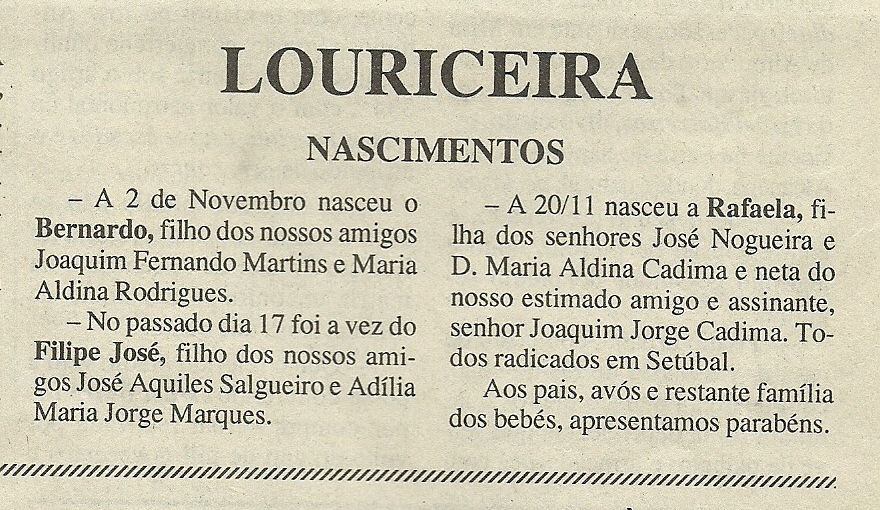 LOURICEIRA

NASCIMENTOS

– A 2 de Novembro nasceu o Bernardo, filho dos nossos amigos Joaquim Fernando Martins e Maria Aldina Rodrigues.

– No passado dia 17 foi a vez do Filipe José, filho dos nossos amigos José Aquiles Salgueiro e Adília Maria Jorge Marques.

– A 20/11 nasceu a Rafaela, filha dos senhores José Nogueira e D. Maria Aldina Cadima e neta do nosso estimado amigo e assinante, senhor Joaquim Jorge Cadima. Todos radicados em Setúbal.

Aos pais, avós e restante família dos bebés, apresentamos parabéns.